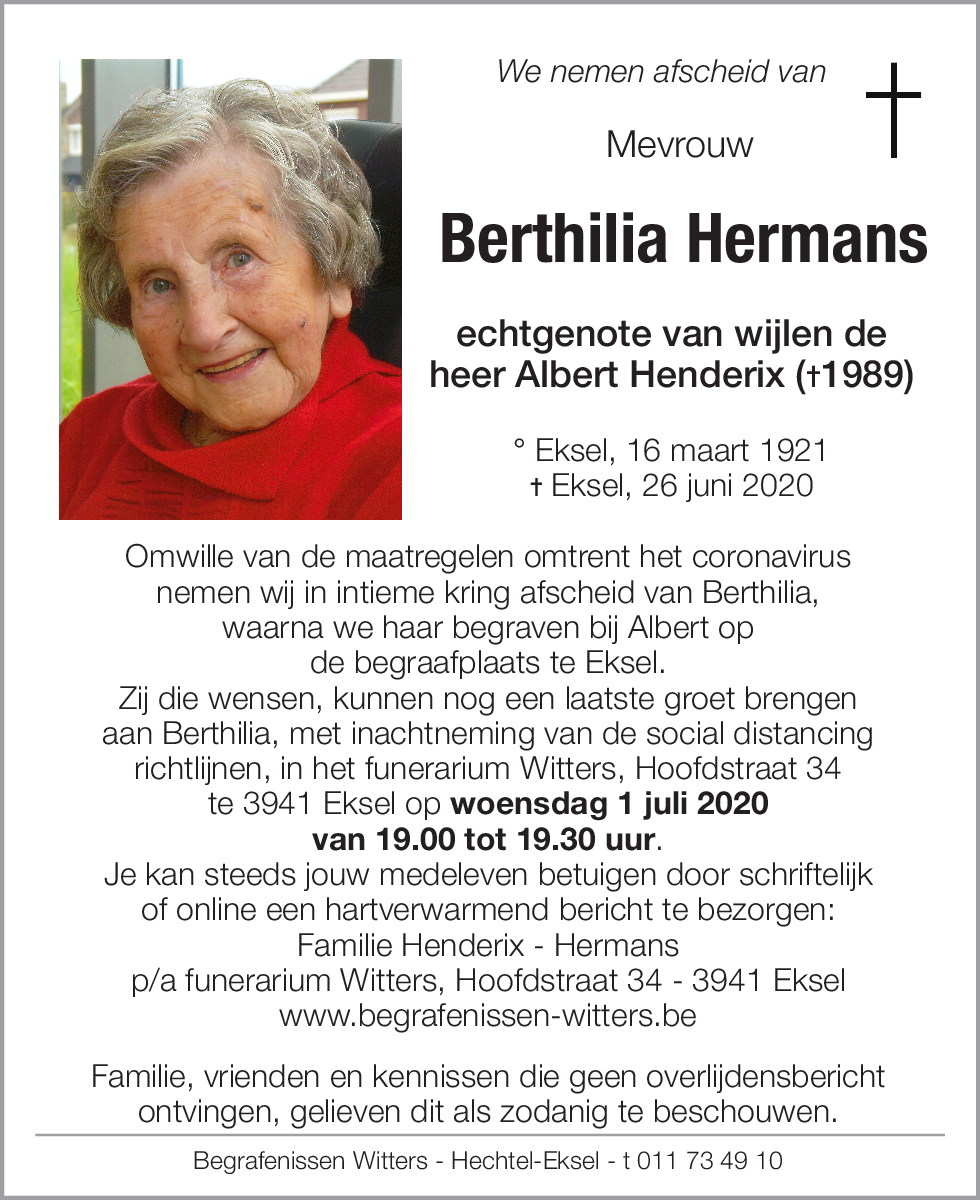 We nemen afscheid van

Mevrouw

Berthilia Hermans

echtgenote van wijlen de heer Albert Henderix (†1989)

° Eksel, 16 maart 1921
† Eksel, 26 juni 2020

Omwille van de maatregelen omtrent het coronavirus nemen wij in intieme kring afscheid van Berthilia, waarna we haar begraven bij Albert op de begraafplaats te Eksel.
Zij die wensen, kunnen nog een laatste groet brengen aan Berthilia, met inachtneming van de social distancing richtlijnen, in het funerarium Witters, Hoofdstraat 34 te 3941 Eksel op woensdag 1 juli 2020 van 19.00 tot 19.30 uur.
Je kan steeds jouw medeleven betuigen door schriftelijk of online een hartverwarmend bericht te bezorgen:
Familie Henderix - Hermans
p/a funerarium Witters, Hoofdstraat 34 - 3941 Eksel
www.begrafenissen-witters.be

Familie, vrienden en kennissen die geen overlijdensbericht ontvingen, gelieven dit als zodanig te beschouwen.

Begrafenissen Witters - Hechtel-Eksel - t 011 73 49 10